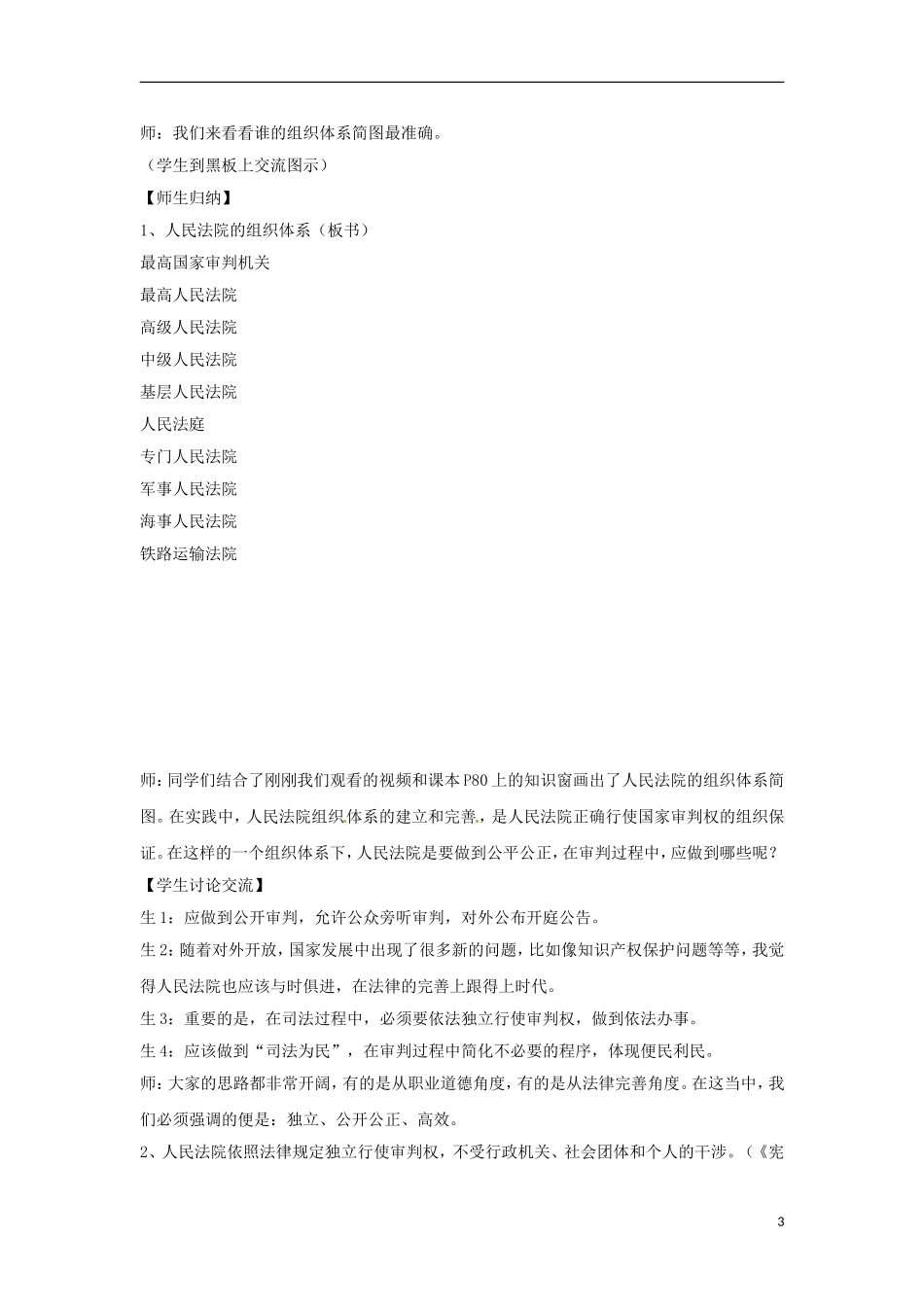 师：我们来看看谁的组织体系简图最准确。

（学生到黑板上交流图示）

【师生归纳】

1、人民法院的组织体系（板书）

最高国家审判机关

最高人民法院

高级人民法院

中级人民法院

基层人民法院

人民法庭

专门人民法院

军事人民法院

海事人民法院

铁路运输法院

师：同学们结合了刚刚我们观看的视频和课本P80上的知识窗画出了人民法院的组织体系简图。在实践中，人民法院组织体系的建立和完善，是人民法院正确行使国家审判权的组织保证。在这样的一个组织体系下，人民法院是要做到公平公正，在审判过程中，应做到哪些呢？

【学生讨论交流】

生1：应做到公开审判，允许公众旁听审判，对外公布开庭公告。

生2：随着对外开放，国家发展中出现了很多新的问题，比如像知识产权保护问题等等，我觉得人民法院也应该与时俱进，在法律的完善上跟得上时代。

生3：重要的是，在司法过程中，必须要依法独立行使审判权，做到依法办事。

生4：应该做到“司法为民”，在审判过程中简化不必要的程序，体现便民利民。

师：大家的思路都非常开阔，有的是从职业道德角度，有的是从法律完善角度。在这当中，我们必须强调的便是：独立、公开公正、高效。

2、人民法院依照法律规定独立行使审判权，不受行政机关、社会团体和个人的干涉。（《宪

3